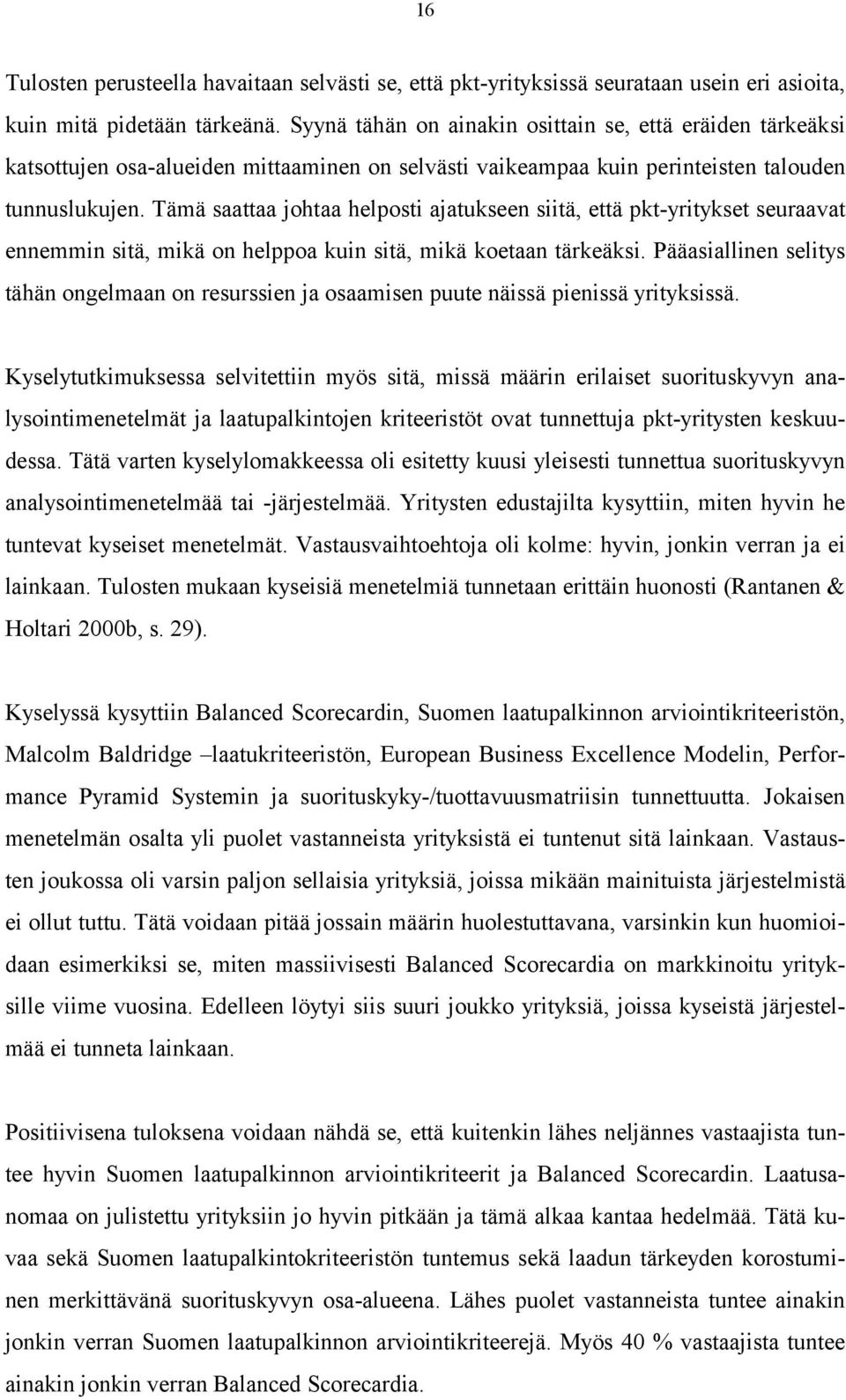 16

Tulosten perusteella havaitaan selvästi se, että pkt-yrityksissä seurataan usein eri asioita, kuin mitä pidetään tärkeänä. Syynä tähän on ainakin osittain se, että eräiden tärkeäksi katsottujen osa-alueiden mittaaminen on selvästi vaikeampaa kuin perinteisten talouden tunnuslukujen. Tämä saattaa johtaa helposti ajatukseen siitä, että pkt-yritykset seuraavat ennemmin sitä, mikä on helppoa kuin sitä, mikä koetaan tärkeäksi. Pääasiallinen selitys tähän ongelmaan on resurssien ja osaamisen puute näissä pienissä yrityksissä.

Kyselytutkimuksessa selvitettiin myös sitä, missä määrin erilaiset suorituskyvyn analysointimenetelmät ja laatupalkintojen kriteeristöt ovat tunnettuja pkt-yritysten keskuudessa. Tätä varten kyselylomakkeessa oli esitetty kuusi yleisesti tunnettua suorituskyvyn analysointimenetelmää tai -järjestelmää. Yritysten edustajilta kysyttiin, miten hyvin he tuntevat kyseiset menetelmät. Vastausvaihtoehtoja oli kolme: hyvin, jonkin verran ja ei lainkaan. Tulosten mukaan kyseisiä menetelmiä tunnetaan erittäin huonosti (Rantanen & Holtari 2000b, s. 29).

Kyselyssä kysyttiin Balanced Scorecardin, Suomen laatupalkinnon arviointikriteeristön, Malcolm Baldridge –laatukriteeristön, European Business Excellence Modelin, Performance Pyramid Systemin ja suorituskyky-/tuottavuusmatriisin tunnettuutta. Jokaisen menetelmän osalta yli puolet vastanneista yrityksistä ei tuntenut sitä lainkaan. Vastausten joukossa oli varsin paljon sellaisia yrityksiä, joissa mikään mainituista järjestelmistä ei ollut tuttu. Tätä voidaan pitää jossain määrin huolestuttavana, varsinkin kun huomioidaan esimerkiksi se, miten massiivisesti Balanced Scorecardia on markkinoitu yrityksille viime vuosina. Edelleen löytyi siis suuri joukko yrityksiä, joissa kyseistä järjestelmää ei tunneta lainkaan.

Positiivisena tuloksena voidaan nähdä se, että kuitenkin lähes neljännes vastaajista tuntee hyvin Suomen laatupalkinnon arviointikriteerit ja Balanced Scorecardin. Laatusanomaa on julistettu yrityksiin jo hyvin pitkään ja tämä alkaa kantaa hedelmää. Tätä kuvaa sekä Suomen laatupalkintokriteeristön tuntemus sekä laadun tärkeyden korostuminen merkittävänä suorituskyvyn osa-alueena. Lähes puolet vastanneista tuntee ainakin jonkin verran Suomen laatupalkinnon arviointikriteerejä. Myös 40 % vastaajista tuntee ainakin jonkin verran Balanced Scorecardia.